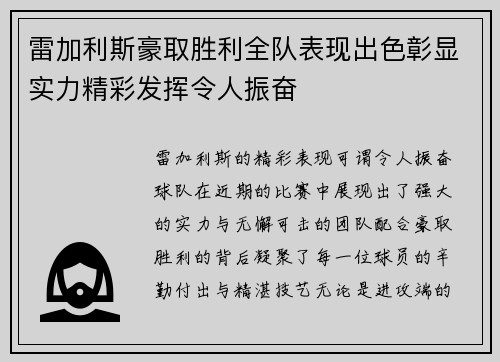 雷加利斯豪取胜利全队表现出色彰显实力精彩发挥令人振奋

雷加利斯的精彩表现可谓令人振奋球队在近期的比赛中展现出了强大的实力与无懈可击的团队配合豪取胜利的背后凝聚了每一位球员的辛勤付出与精湛技艺无论是进攻端的